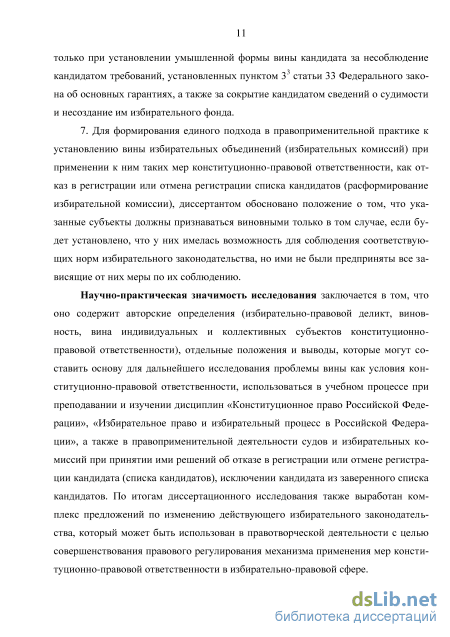 11

только при установлении умышленной формы вины кандидата за несоблюдение кандидатом требований, установленных пунктом $3^3$ статьи 33 Федерального закона об основных гарантиях, а также за сокрытие кандидатом сведений о судимости и несоздание им избирательного фонда.

7. Для формирования единого подхода в правоприменительной практике к установлению вины избирательных объединений (избирательных комиссий) при применении к ним таких мер конституционно-правовой ответственности, как отказ в регистрации или отмена регистрации списка кандидатов (расформирование избирательной комиссии), диссертантом обосновано положение о том, что указанные субъекты должны признаваться виновными только в том случае, если будет установлено, что у них имелась возможность для соблюдения соответствующих норм избирательного законодательства, но ими не были предприняты все зависящие от них меры по их соблюдению.

Научно-практическая значимость исследования заключается в том, что оно содержит авторские определения (избирательно-правовой деликт, виновность, вина индивидуальных и коллективных субъектов конституционно-правовой ответственности), отдельные положения и выводы, которые могут составить основу для дальнейшего исследования проблемы вины как условия конституционно-правовой ответственности, использоваться в учебном процессе при преподавании и изучении дисциплин «Конституционное право Российской Федерации», «Избирательное право и избирательный процесс в Российской Федерации», а также в правоприменительной деятельности судов и избирательных комиссий при принятии ими решений об отказе в регистрации или отмене регистрации кандидата (списка кандидатов), исключении кандидата из заверенного списка кандидатов. По итогам диссертационного исследования также выработан комплекс предложений по изменению действующего избирательного законодательства, который может быть использован в правотворческой деятельности с целью совершенствования правового регулирования механизма применения мер конституционно-правовой ответственности в избирательно-правовой сфере.

dsLib.net
библиотека диссертаций